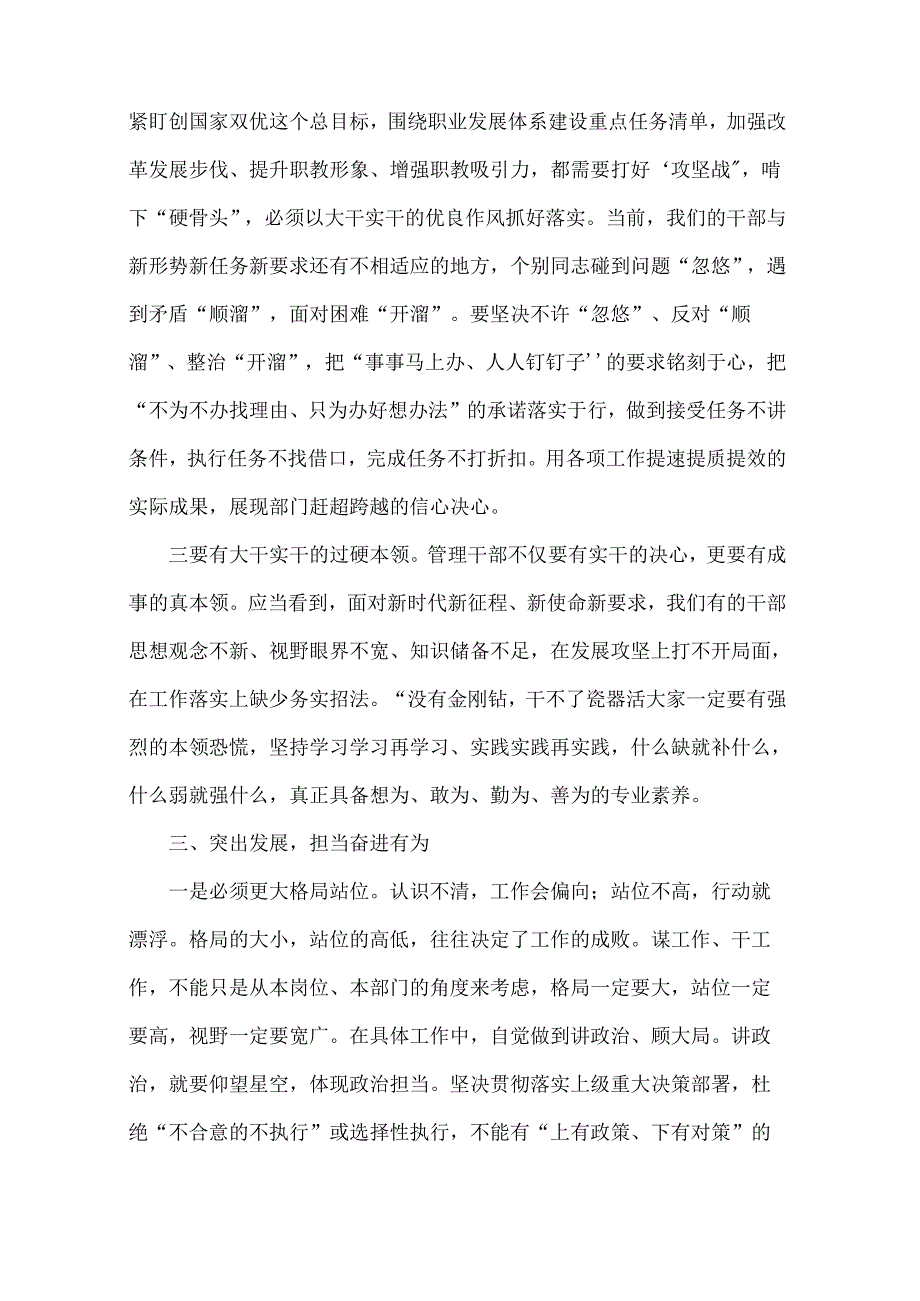 紧盯创国家双优这个总目标，围绕职业发展体系建设重点任务清单，加强改革发展步伐、提升职教形象、增强职教吸引力，都需要打好‘攻坚战"，啃下“硬骨头”，必须以大干实干的优良作风抓好落实。当前，我们的干部与新形势新任务新要求还有不相适应的地方，个别同志碰到问题“忽悠”，遇到矛盾“顺溜”，面对困难“开溜”。要坚决不许“忽悠”、反对“顺溜”、整治“开溜”，把“事事马上办、人人钉钉子’’的要求铭刻于心，把“不为不办找理由、只为办好想办法”的承诺落实于行，做到接受任务不讲条件，执行任务不找借口，完成任务不打折扣。用各项工作提速提质提效的实际成果，展现部门赶超跨越的信心决心。

三要有大干实干的过硬本领。管理干部不仅要有实干的决心，更要有成事的真本领。应当看到，面对新时代新征程、新使命新要求，我们有的干部思想观念不新、视野眼界不宽、知识储备不足，在发展攻坚上打不开局面，在工作落实上缺少务实招法。“没有金刚钻，干不了瓷器活大家一定要有强烈的本领恐慌，坚持学习学习再学习、实践实践再实践，什么缺就补什么，什么弱就强什么，真正具备想为、敢为、勤为、善为的专业素养。

三、突出发展，担当奋进有为

一是必须更大格局站位。认识不清，工作会偏向；站位不高，行动就漂浮。格局的大小，站位的高低，往往决定了工作的成败。谋工作、干工作，不能只是从本岗位、本部门的角度来考虑，格局一定要大，站位一定要高，视野一定要宽广。在具体工作中，自觉做到讲政治、顾大局。讲政治，就要仰望星空，体现政治担当。坚决贯彻落实上级重大决策部署，杜绝“不合意的不执行”或选择性执行，不能有“上有政策、下有对策”的